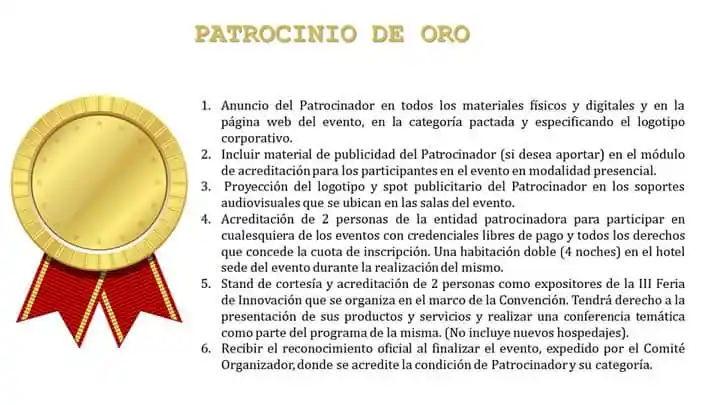 PATROCINIO DE ORO

1. Anuncio del Patrocinador en todos los materiales físicos y digitales y en la página web del evento, en la categoría pactada y especificando el logotipo corporativo.
2. Incluir material de publicidad del Patrocinador (si desea aportar) en el módulo de acreditación para los participantes en el evento en modalidad presencial.
3. Proyección del logotipo y spot publicitario del Patrocinador en los soportes audiovisuales que se ubican en las salas del evento.
4. Acreditación de 2 personas de la entidad patrocinadora para participar en cualesquiera de los eventos con credenciales libres de pago y todos los derechos que concede la cuota de inscripción. Una habitación doble (4 noches) en el hotel sede del evento durante la realización del mismo.
5. Stand de cortesía y acreditación de 2 personas como expositores de la III Feria de Innovación que se organiza en el marco de la Convención. Tendrá derecho a la presentación de sus productos y servicios y realizar una conferencia temática como parte del programa de la misma. (No incluye nuevos hospedajes).
6. Recibir el reconocimiento oficial al finalizar el evento, expedido por el Comité Organizador, donde se acredite la condición de Patrocinador y su categoría.